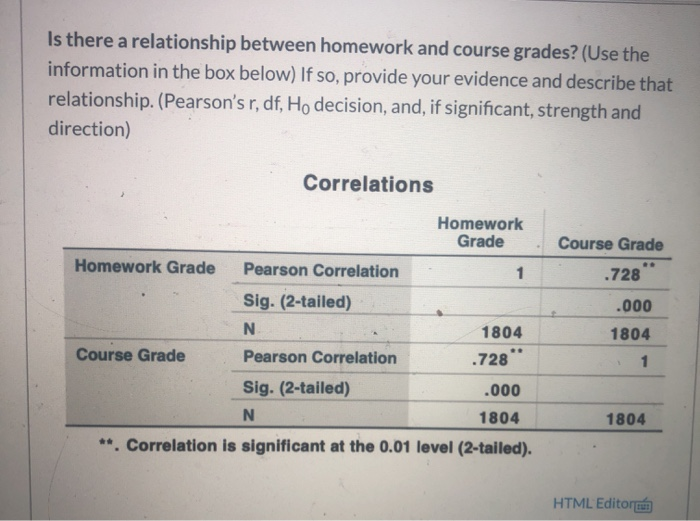 Is there a relationship between homework and course grades? (Use the information in the box below) If so, provide your evidence and describe that relationship. (Pearson's r, df, $H_0$ decision, and, if significant, strength and direction)

Correlations

| | | Homework Grade | Course Grade |
|---|---|---|---|
| Homework Grade | Pearson Correlation | 1 | .728** |
| | Sig. (2-tailed) | | .000 |
| | N | 1804 | 1804 |
| Course Grade | Pearson Correlation | .728** | 1 |
| | Sig. (2-tailed) | .000 | |
| | N | 1804 | 1804 |

**. Correlation is significant at the 0.01 level (2-tailed).

HTML Editor